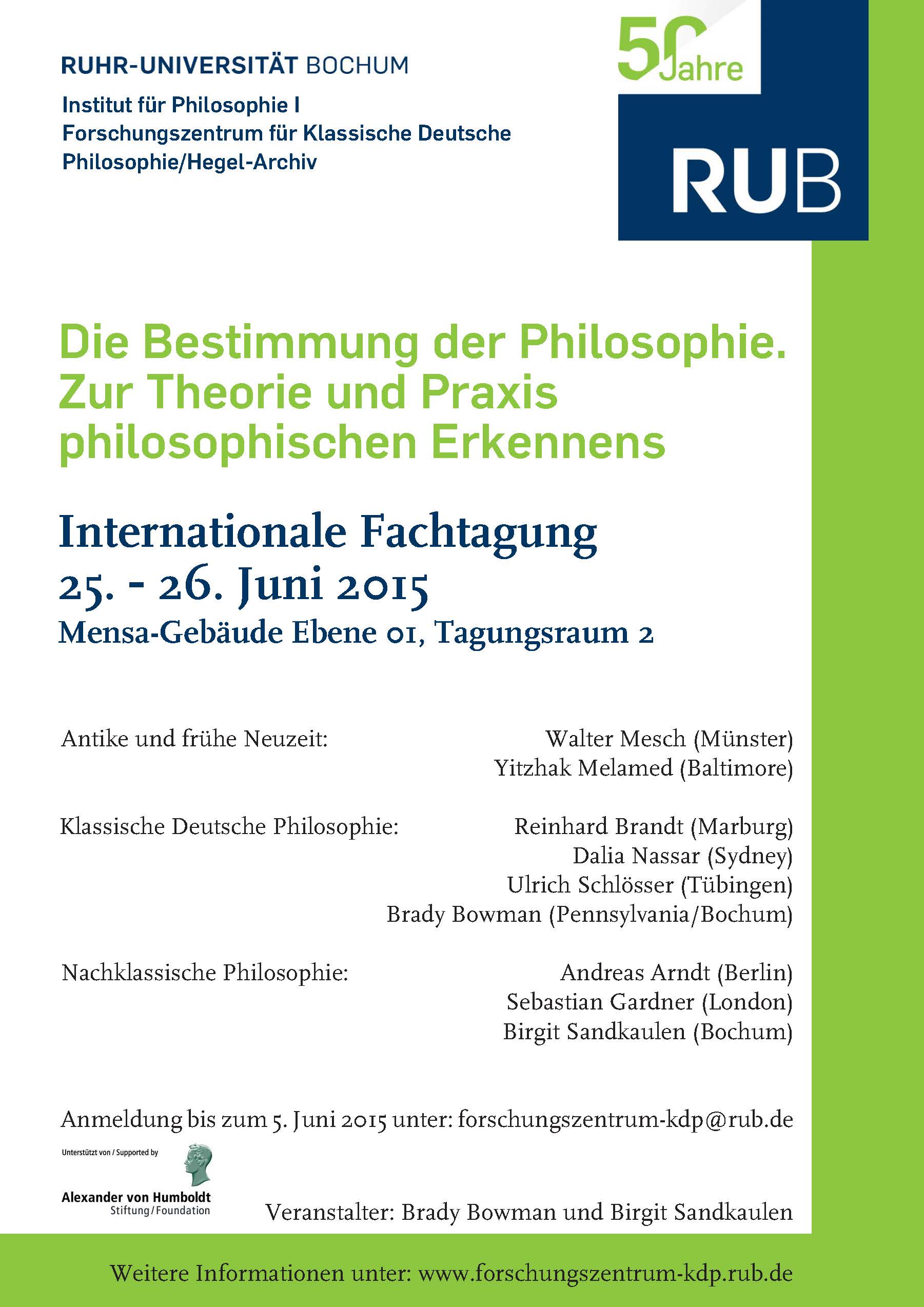 RUHR-UNIVERSITÄT BOCHUM

Institut für Philosophie I
Forschungszentrum für Klassische Deutsche Philosophie/Hegel-Archiv

50 Jahre

RUB

Die Bestimmung der Philosophie. Zur Theorie und Praxis philosophischen Erkennens

Internationale Fachtagung
25. - 26. Juni 2015
Mensa-Gebäude Ebene 01, Tagungsraum 2

Antike und frühe Neuzeit:
Walter Mesch (Münster)
Yitzhak Melamed (Baltimore)

Klassische Deutsche Philosophie:
Reinhard Brandt (Marburg)
Dalia Nassar (Sydney)
Ulrich Schlösser (Tübingen)
Brady Bowman (Pennsylvania/Bochum)

Nachklassische Philosophie:
Andreas Arndt (Berlin)
Sebastian Gardner (London)
Birgit Sandkaulen (Bochum)

Anmeldung bis zum 5. Juni 2015 unter: forschungszentrum-kdp@rub.de

Unterstützt von / Supported by
Alexander von Humboldt
Stiftung / Foundation

Veranstalter: Brady Bowman und Birgit Sandkaulen

Weitere Informationen unter: www.forschungszentrum-kdp.rub.de